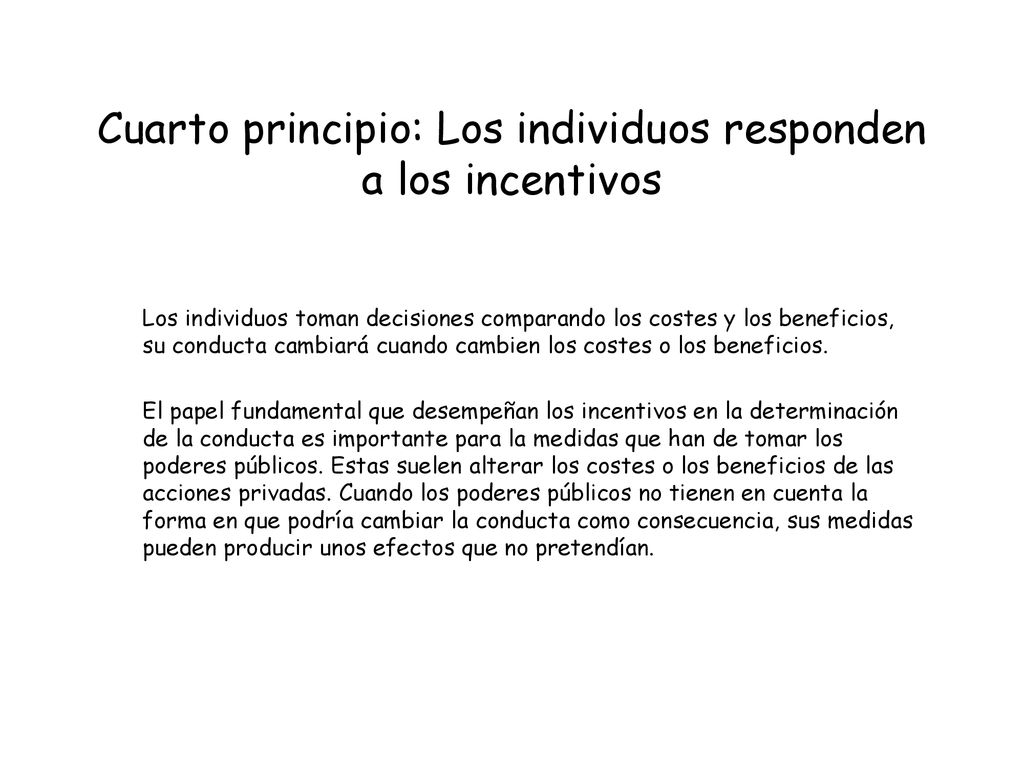 Cuarto principio: Los individuos responden a los incentivos

Los individuos toman decisiones comparando los costes y los beneficios, su conducta cambiará cuando cambien los costes o los beneficios.

El papel fundamental que desempeñan los incentivos en la determinación de la conducta es importante para la medidas que han de tomar los poderes públicos. Estas suelen alterar los costes o los beneficios de las acciones privadas. Cuando los poderes públicos no tienen en cuenta la forma en que podría cambiar la conducta como consecuencia, sus medidas pueden producir unos efectos que no pretendían.